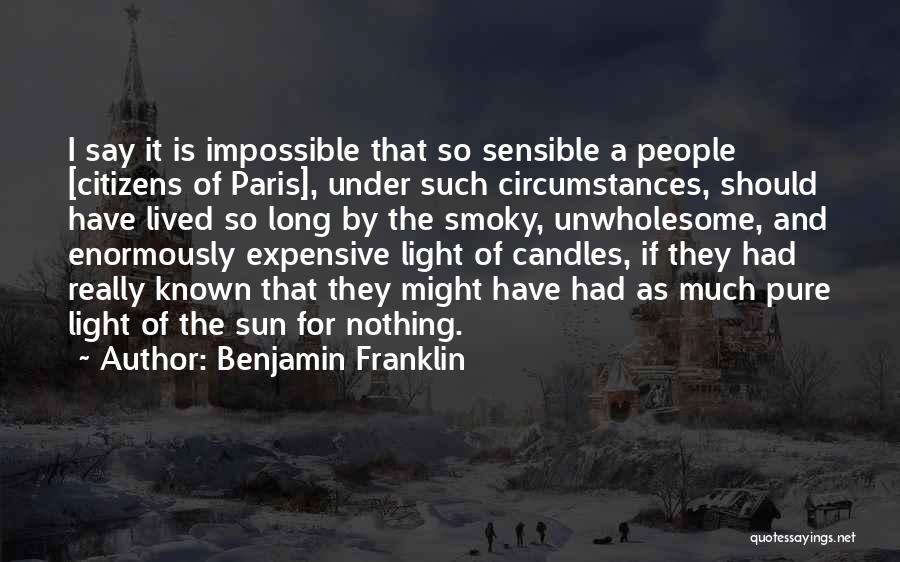 I say it is impossible that so sensible a people [citizens of Paris], under such circumstances, should have lived so long by the smoky, unwholesome, and enormously expensive light of candles, if they had really known that they might have had as much pure light of the sun for nothing.

~ Author: Benjamin Franklin

quotessayings.net